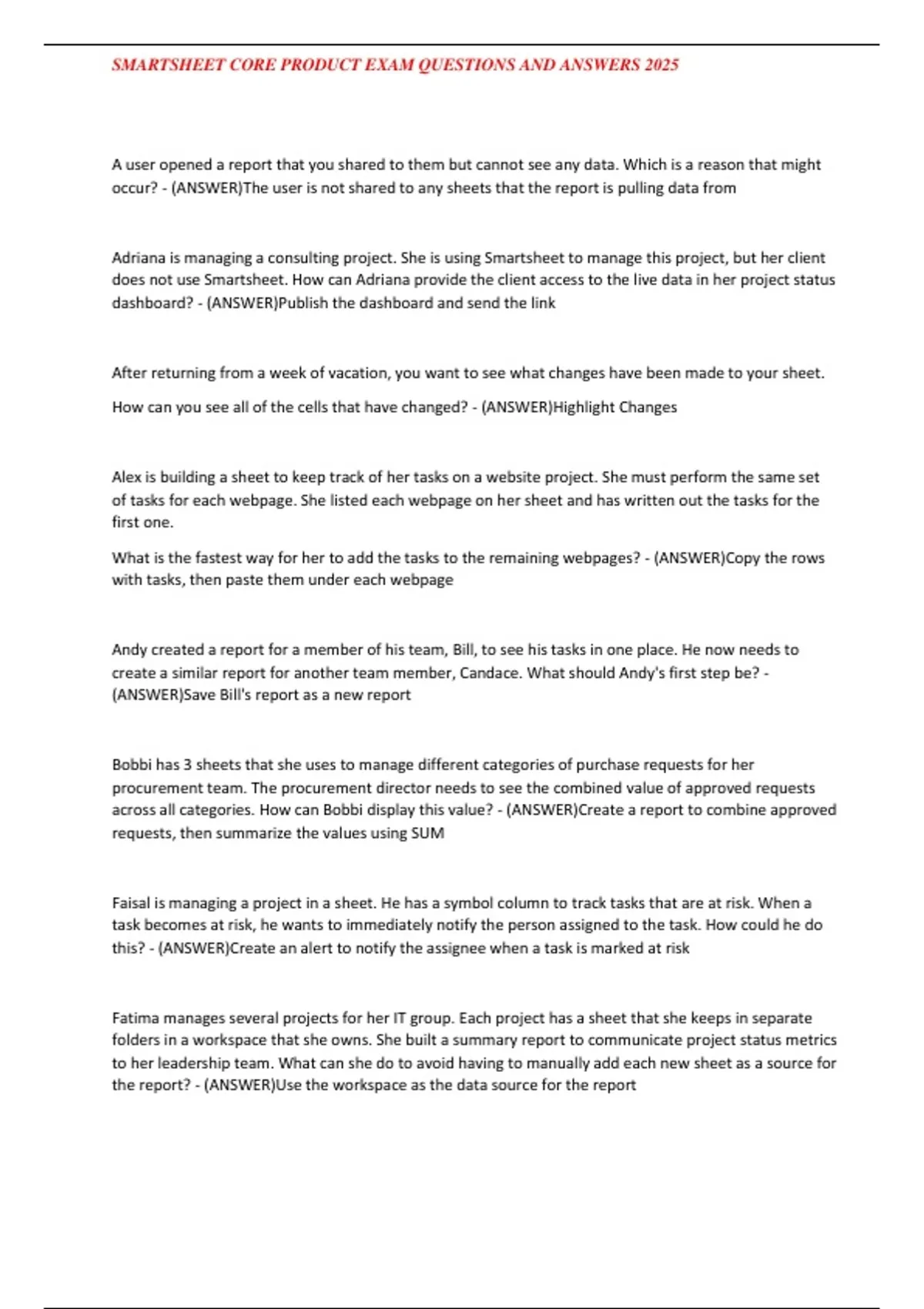 SMARTSHEET CORE PRODUCT EXAM QUESTIONS AND ANSWERS 2025

A user opened a report that you shared to them but cannot see any data. Which is a reason that might occur? - (ANSWER)The user is not shared to any sheets that the report is pulling data from

Adriana is managing a consulting project. She is using Smartsheet to manage this project, but her client does not use Smartsheet. How can Adriana provide the client access to the live data in her project status dashboard? - (ANSWER)Publish the dashboard and send the link

After returning from a week of vacation, you want to see what changes have been made to your sheet.

How can you see all of the cells that have changed? - (ANSWER)Highlight Changes

Alex is building a sheet to keep track of her tasks on a website project. She must perform the same set of tasks for each webpage. She listed each webpage on her sheet and has written out the tasks for the first one.

What is the fastest way for her to add the tasks to the remaining webpages? - (ANSWER)Copy the rows with tasks, then paste them under each webpage

Andy created a report for a member of his team, Bill, to see his tasks in one place. He now needs to create a similar report for another team member, Candace. What should Andy's first step be? - (ANSWER)Save Bill's report as a new report

Bobbi has 3 sheets that she uses to manage different categories of purchase requests for her procurement team. The procurement director needs to see the combined value of approved requests across all categories. How can Bobbi display this value? - (ANSWER)Create a report to combine approved requests, then summarize the values using SUM

Faisal is managing a project in a sheet. He has a symbol column to track tasks that are at risk. When a task becomes at risk, he wants to immediately notify the person assigned to the task. How could he do this? - (ANSWER)Create an alert to notify the assignee when a task is marked at risk

Fatima manages several projects for her IT group. Each project has a sheet that she keeps in separate folders in a workspace that she owns. She built a summary report to communicate project status metrics to her leadership team. What can she do to avoid having to manually add each new sheet as a source for the report? - (ANSWER)Use the workspace as the data source for the report